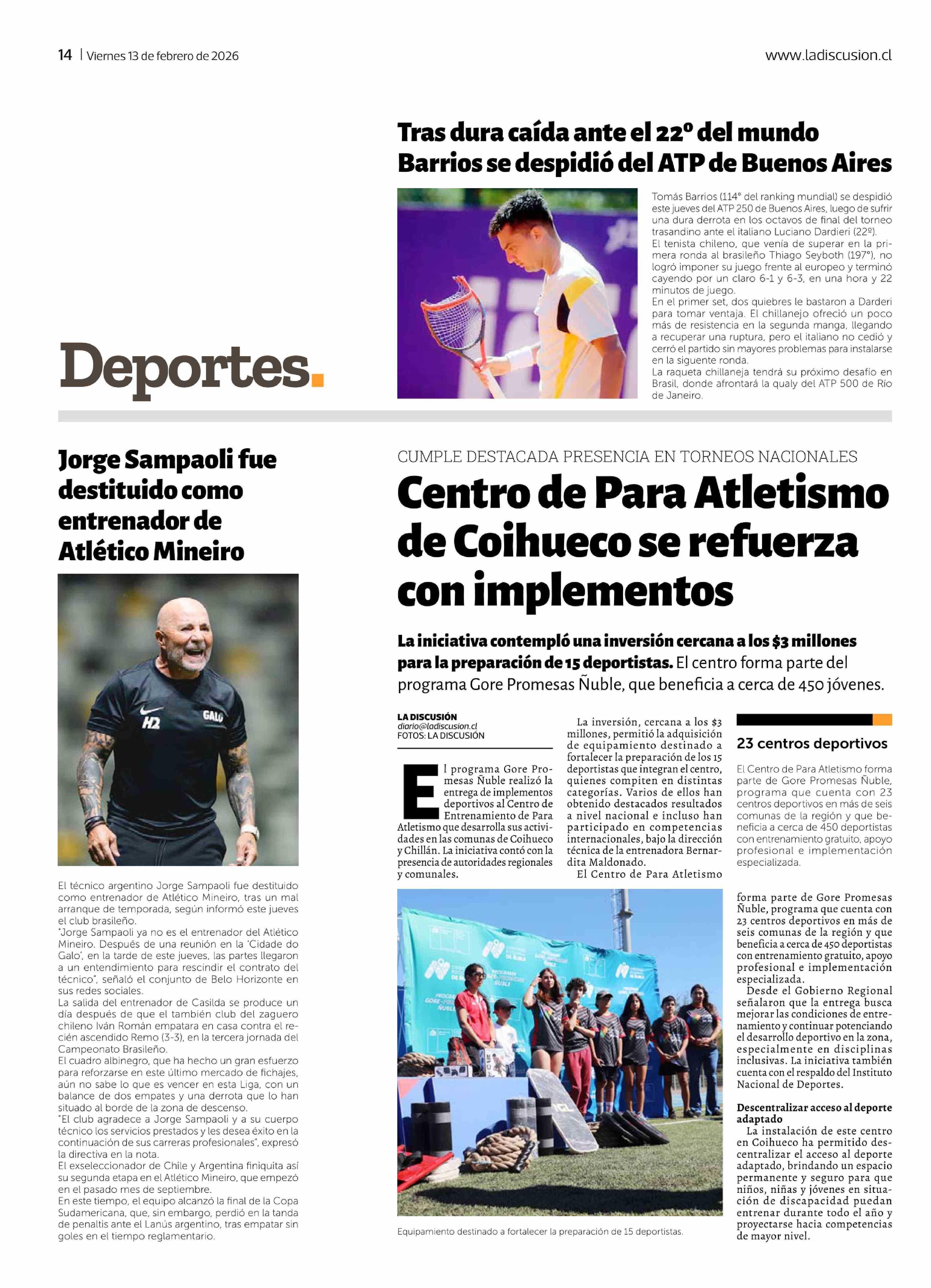 14 | Viernes 13 de febrero de 2026

www.ladiscusion.cl

Tras dura caída ante el 22º del mundo Barrios se despidió del ATP de Buenos Aires

Tomás Barrios (114° del ranking mundial) se despidió este jueves del ATP 250 de Buenos Aires, luego de sufrir una dura derrota en los octavos de final del torneo trasandino ante el italiano Luciano Dardieri (22º).
El tenista chileno, que venía de superar en la primera ronda al brasileño Thiago Seyboth (197°), no logró imponer su juego frente al europeo y terminó cayendo por un claro 6-1 y 6-3, en una hora y 22 minutos de juego.
En el primer set, dos quiebres le bastaron a Darderi para tomar ventaja. El chillanejo ofreció un poco más de resistencia en la segunda manga, llegando a recuperar una ruptura, pero el italiano no cedió y cerró el partido sin mayores problemas para instalarse en la siguente ronda.
La raqueta chillaneja tendrá su próximo desafío en Brasil, donde afrontará la qualy del ATP 500 de Río de Janeiro.

Deportes.

Jorge Sampaoli fue destituido como entrenador de Atlético Mineiro

H2 GALO

El técnico argentino Jorge Sampaoli fue destituido como entrenador de Atlético Mineiro, tras un mal arranque de temporada, según informó este jueves el club brasileño.
"Jorge Sampaoli ya no es el entrenador del Atlético Mineiro. Después de una reunión en la 'Cidade do Galo', en la tarde de este jueves, las partes llegaron a un entendimiento para rescindir el contrato del técnico", señaló el conjunto de Belo Horizonte en sus redes sociales.
La salida del entrenador de Casilda se produce un día después de que el también club del zaguero chileno Iván Román empatara en casa contra el recién ascendido Remo (3-3), en la tercera jornada del Campeonato Brasileño.
El cuadro albinegro, que ha hecho un gran esfuerzo para reforzarse en este último mercado de fichajes, aún no sabe lo que es vencer en esta Liga, con un balance de dos empates y una derrota que lo han situado al borde de la zona de descenso.
"El club agradece a Jorge Sampaoli y a su cuerpo técnico los servicios prestados y les desea éxito en la continuación de sus carreras profesionales", expresó la directiva en la nota.
El exseleccionador de Chile y Argentina finiquita así su segunda etapa en el Atlético Mineiro, que empezó en el pasado mes de septiembre.
En este tiempo, el equipo alcanzó la final de la Copa Sudamericana, que, sin embargo, perdió en la tanda de penaltis ante el Lanús argentino, tras empatar sin goles en el tiempo reglamentario.

CUMPLE DESTACADA PRESENCIA EN TORNEOS NACIONALES

Centro de Para Atletismo de Coihueco se refuerza con implementos

La iniciativa contempló una inversión cercana a los $3 millones para la preparación de 15 deportistas. El centro forma parte del programa Gore Promesas Ñuble, que beneficia a cerca de 450 jóvenes.

LA DISCUSIÓN
diario@ladiscusion.cl
FOTOS: LA DISCUSIÓN

El programa Gore Promesas Ñuble realizó la entrega de implementos deportivos al Centro de Entrenamiento de Para Atletismo que desarrolla sus actividades en las comunas de Coihueco y Chillán. La iniciativa contó con la presencia de autoridades regionales y comunales.

La inversión, cercana a los $3 millones, permitió la adquisición de equipamiento destinado a fortalecer la preparación de los 15 deportistas que integran el centro, quienes compiten en distintas categorías. Varios de ellos han obtenido destacados resultados a nivel nacional e incluso han participado en competencias internacionales, bajo la dirección técnica de la entrenadora Bernardita Maldonado.
El Centro de Para Atletismo forma parte de Gore Promesas Ñuble, programa que cuenta con 23 centros deportivos en más de seis comunas de la región y que beneficia a cerca de 450 deportistas con entrenamiento gratuito, apoyo profesional e implementación especializada.
Desde el Gobierno Regional señalaron que la entrega busca mejorar las condiciones de entrenamiento y continuar potenciando el desarrollo deportivo en la zona, especialmente en disciplinas inclusivas. La iniciativa también cuenta con el respaldo del Instituto Nacional de Deportes.

Descentralizar acceso al deporte adaptado
La instalación de este centro en Coihueco ha permitido descentralizar el acceso al deporte adaptado, brindando un espacio permanente y seguro para que niños, niñas y jóvenes en situación de discapacidad puedan entrenar durante todo el año y proyectarse hacia competencias de mayor nivel.

23 centros deportivos
El Centro de Para Atletismo forma parte de Gore Promesas Ñuble, programa que cuenta con 23 centros deportivos en más de seis comunas de la región y que beneficia a cerca de 450 deportistas con entrenamiento gratuito, apoyo profesional e implementación especializada.

Equipamiento destinado a fortalecer la preparación de 15 deportistas.